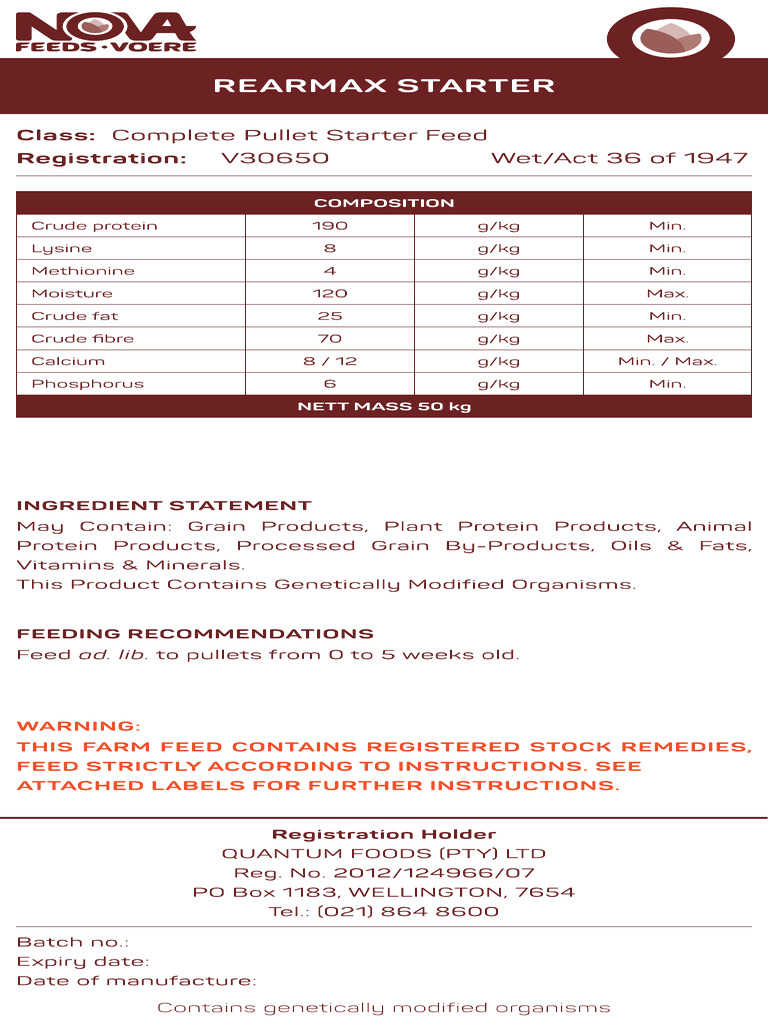 NOVA
FEEDS · VOERE

REARMAX STARTER

Class: Complete Pullet Starter Feed
Registration: V30650 Wet/Act 36 of 1947

| COMPOSITION | | | |
|---|---|---|---|
| Crude protein | 190 | g/kg | Min. |
| Lysine | 8 | g/kg | Min. |
| Methionine | 4 | g/kg | Min. |
| Moisture | 120 | g/kg | Max. |
| Crude fat | 25 | g/kg | Min. |
| Crude fibre | 70 | g/kg | Max. |
| Calcium | 8 / 12 | g/kg | Min. / Max. |
| Phosphorus | 6 | g/kg | Min. |
| NETT MASS 50 kg | | | |

INGREDIENT STATEMENT
May Contain: Grain Products, Plant Protein Products, Animal Protein Products, Processed Grain By-Products, Oils & Fats, Vitamins & Minerals.
This Product Contains Genetically Modified Organisms.

FEEDING RECOMMENDATIONS
Feed ad. lib. to pullets from 0 to 5 weeks old.

WARNING:
THIS FARM FEED CONTAINS REGISTERED STOCK REMEDIES, FEED STRICTLY ACCORDING TO INSTRUCTIONS. SEE ATTACHED LABELS FOR FURTHER INSTRUCTIONS.

Registration Holder
QUANTUM FOODS (PTY) LTD
Reg. No. 2012/124966/07
PO Box 1183, WELLINGTON, 7654
Tel.: (021) 864 8600

Batch no.:
Expiry date:
Date of manufacture:

Contains genetically modified organisms